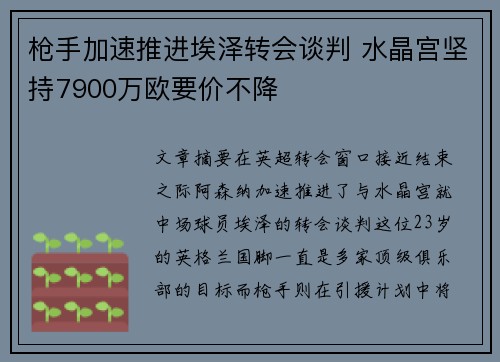 枪手加速推进埃泽转会谈判 水晶宫坚持7900万欧要价不降

文章摘要在英超转会窗口接近结束之际阿森纳加速推进了与水晶宫就中场球员埃泽的转会谈判这位23岁的英格兰国脚一直是多家顶级俱乐部的目标而枪手则在引援计划中将